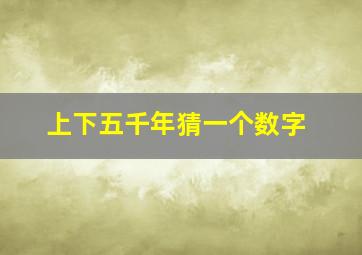 上下五千年猜一个数字